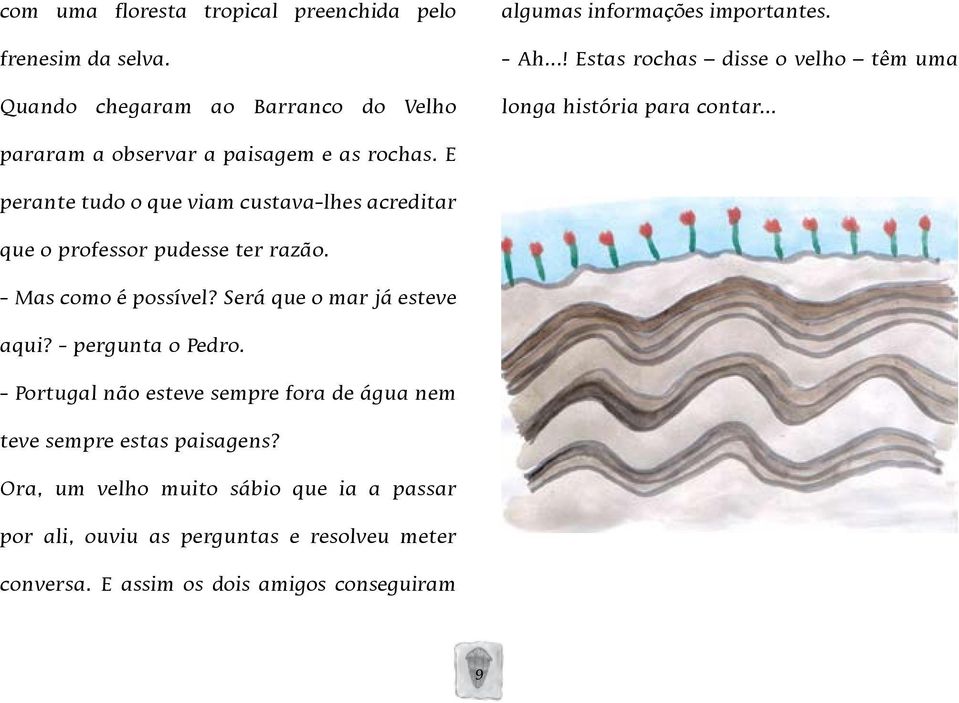 com uma floresta tropical preenchida pelo frenesim da selva.

Quando chegaram ao Barranco do Velho pararam a observar a paisagem e as rochas. E perante tudo o que viam custava-lhes acreditar que o professor pudesse ter razão.

- Mas como é possível? Será que o mar já esteve aqui? - pergunta o Pedro.

- Portugal não esteve sempre fora de água nem teve sempre estas paisagens?

Ora, um velho muito sábio que ia a passar por ali, ouviu as perguntas e resolveu meter conversa. E assim os dois amigos conseguiram algumas informações importantes.

- Ah...! Estas rochas – disse o velho – têm uma longa história para contar...

9